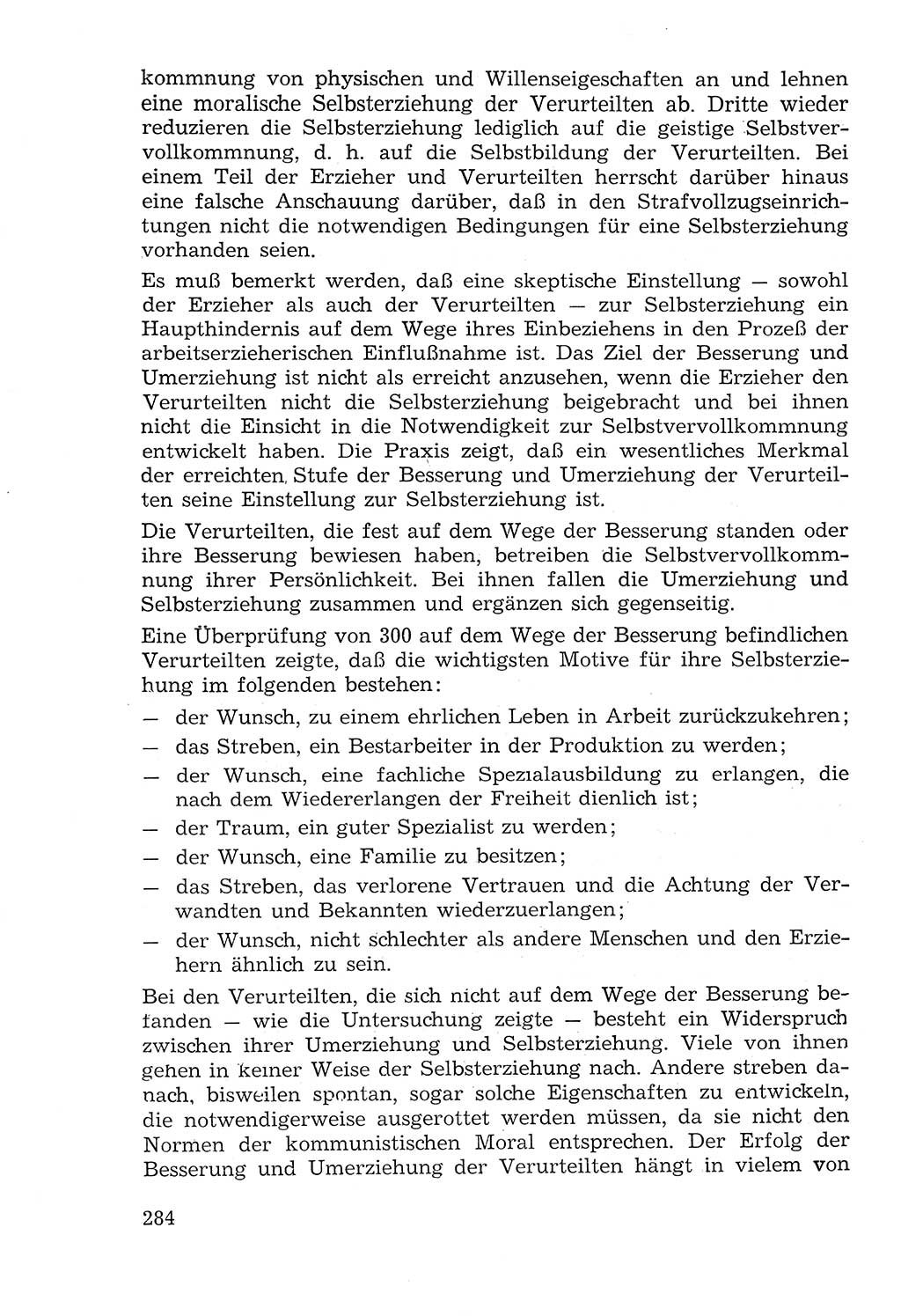 kommnung von physischen und Willenseigeschaften an und lehnen eine moralische Selbsterziehung der Verurteilten ab. Dritte wieder reduzieren die Selbsterziehung lediglich auf die geistige Selbstvervollkommnung, d. h. auf die Selbstbildung der Verurteilten. Bei einem Teil der Erzieher und Verurteilten herrscht darüber hinaus eine falsche Anschauung darüber, daß in den Strafvollzugseinrichtungen nicht die notwendigen Bedingungen für eine Selbsterziehung vorhanden seien.

Es muß bemerkt werden, daß eine skeptische Einstellung — sowohl der Erzieher als auch der Verurteilten — zur Selbsterziehung ein Haupthindernis auf dem Wege ihres Einbeziehens in den Prozeß der arbeitserzieherischen Einflußnahme ist. Das Ziel der Besserung und Umerziehung ist nicht als erreicht anzusehen, wenn die Erzieher den Verurteilten nicht die Selbsterziehung beigebracht und bei ihnen nicht die Einsicht in die Notwendigkeit zur Selbstvervollkommnung entwickelt haben. Die Praxis zeigt, daß ein wesentliches Merkmal der erreichten Stufe der Besserung und Umerziehung der Verurteilten seine Einstellung zur Selbsterziehung ist.

Die Verurteilten, die fest auf dem Wege der Besserung standen oder ihre Besserung bewiesen haben, betreiben die Selbstvervollkommnung ihrer Persönlichkeit. Bei ihnen fallen die Umerziehung und Selbsterziehung zusammen und ergänzen sich gegenseitig.

Eine Überprüfung von 300 auf dem Wege der Besserung befindlichen Verurteilten zeigte, daß die wichtigsten Motive für ihre Selbsterziehung im folgenden bestehen:

— der Wunsch, zu einem ehrlichen Leben in Arbeit zurückzukehren;
— das Streben, ein Bestarbeiter in der Produktion zu werden;
— der Wunsch, eine fachliche Spezialausbildung zu erlangen, die nach dem Wiedererlangen der Freiheit dienlich ist;
— der Traum, ein guter Spezialist zu werden;
— der Wunsch, eine Familie zu besitzen;
— das Streben, das verlorene Vertrauen und die Achtung der Verwandten und Bekannten wiederzuerlangen;
— der Wunsch, nicht schlechter als andere Menschen und den Erziehern ähnlich zu sein.

Bei den Verurteilten, die sich nicht auf dem Wege der Besserung befanden — wie die Untersuchung zeigte — besteht ein Widerspruch zwischen ihrer Umerziehung und Selbsterziehung. Viele von ihnen gehen in keiner Weise der Selbsterziehung nach. Andere streben danach, bisweilen spontan, sogar solche Eigenschaften zu entwickeln, die notwendigerweise ausgerottet werden müssen, da sie nicht den Normen der kommunistischen Moral entsprechen. Der Erfolg der Besserung und Umerziehung der Verurteilten hängt in vielem von

284